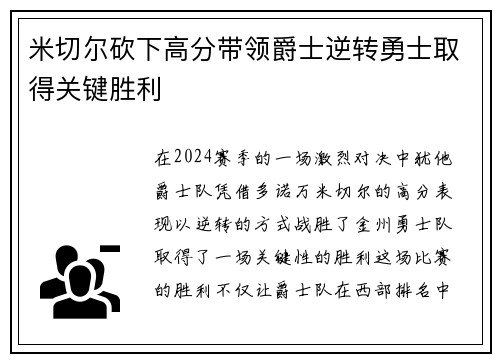 米切尔砍下高分带领爵士逆转勇士取得关键胜利

在2024赛季的一场激烈对决中犹他爵士队凭借多诺万米切尔的高分表现以逆转的方式战胜了金州勇士队取得了一场关键性的胜利这场比赛的胜利不仅让爵士队在西部排名中